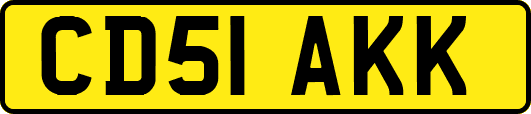 CD51 AKK